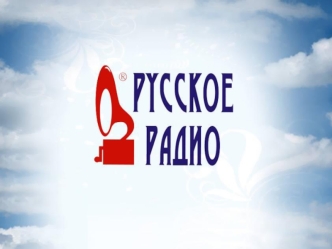 ®
РУССКОЕ
РАДИО